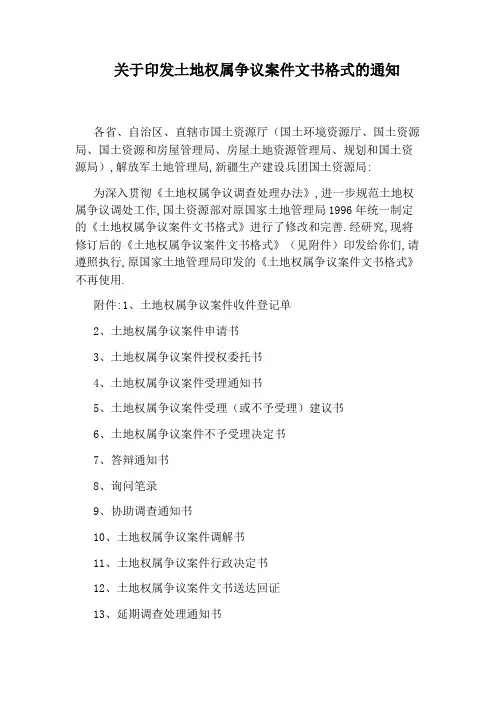 关于印发土地权属争议案件文书格式的通知

各省、自治区、直辖市国土资源厅（国土环境资源厅、国土资源局、国土资源和房屋管理局、房屋土地资源管理局、规划和国土资源局）,解放军土地管理局,新疆生产建设兵团国土资源局:

为深入贯彻《土地权属争议调查处理办法》,进一步规范土地权属争议调处工作,国土资源部对原国家土地管理局1996年统一制定的《土地权属争议案件文书格式》进行了修改和完善.经研究,现将修订后的《土地权属争议案件文书格式》（见附件）印发给你们,请遵照执行,原国家土地管理局印发的《土地权属争议案件文书格式》不再使用.

附件:1、土地权属争议案件收件登记单

2、土地权属争议案件申请书

3、土地权属争议案件授权委托书

4、土地权属争议案件受理通知书

5、土地权属争议案件受理（或不予受理）建议书

6、土地权属争议案件不予受理决定书

7、答辩通知书

8、询问笔录

9、协助调查通知书

10、土地权属争议案件调解书

11、土地权属争议案件行政决定书

12、土地权属争议案件文书送达回证

13、延期调查处理通知书